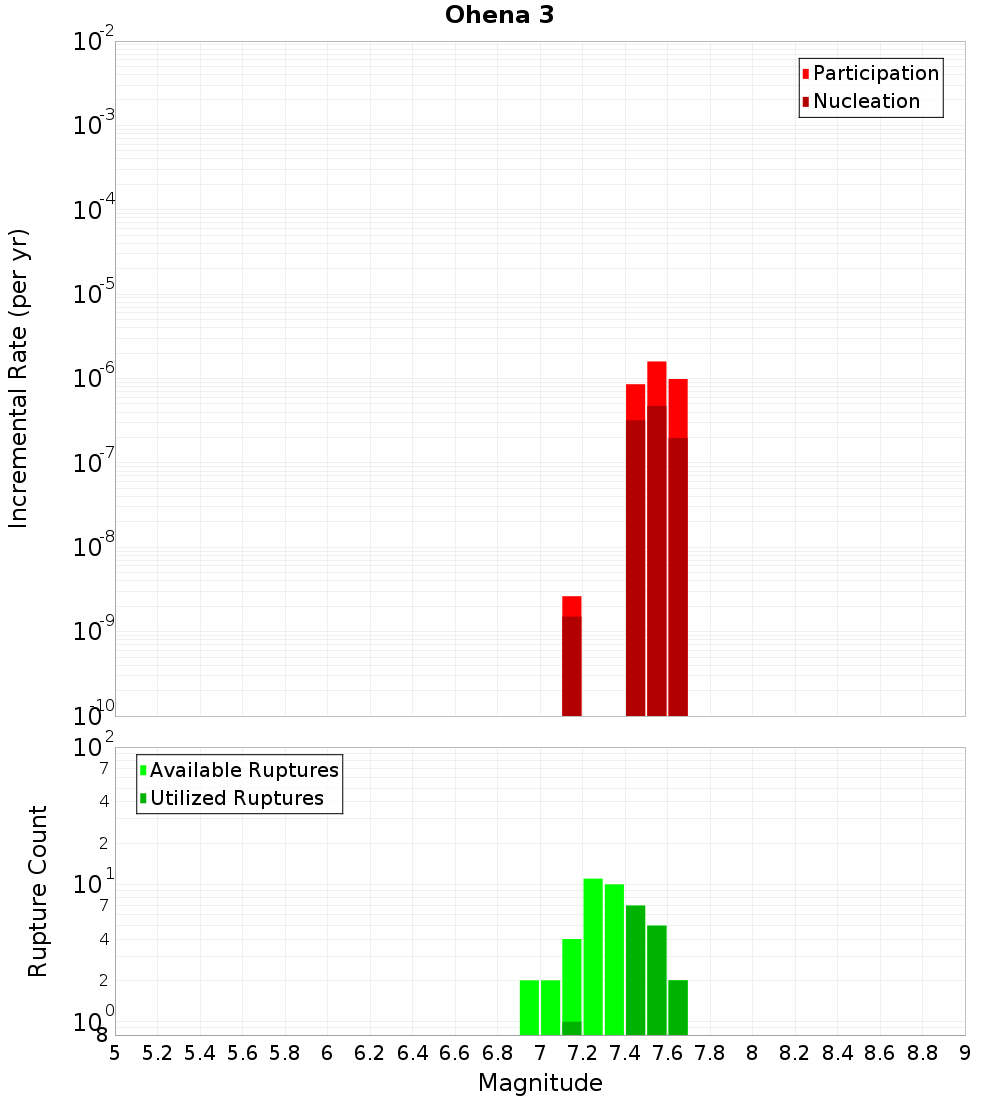 Ohena 3

Participation
Nucleation

Incremental Rate (per yr)

$10^{-2}$
$10^{-3}$
$10^{-4}$
$10^{-5}$
$10^{-6}$
$10^{-7}$
$10^{-8}$
$10^{-9}$
$10^{-10}$

Available Ruptures
Utilized Ruptures

Rupture Count

$10^{2}$
7
4
2
$10^{1}$
7
4
2
$10^{0}$
8

5 5.2 5.4 5.6 5.8 6 6.2 6.4 6.6 6.8 7 7.2 7.4 7.6 7.8 8 8.2 8.4 8.6 8.8 9

Magnitude